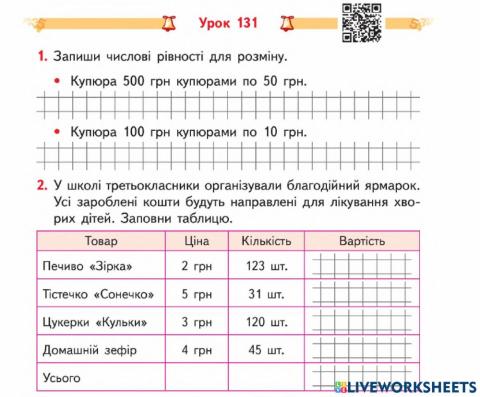 Урок 131

1. Запиши числові рівності для розміну.

• Купюра 500 грн купюрами по 50 грн.

• Купюра 100 грн купюрами по 10 грн.

2. У школі третьокласники організували благодійний ярмарок. Усі зароблені кошти будуть направлені для лікування хворих дітей. Заповни таблицю.

| Товар | Ціна | Кількість | Вартість |
|---|---|---|---|
| Печиво «Зірка» | 2 грн | 123 шт. | |
| Тістечко «Сонечко» | 5 грн | 31 шт. | |
| Цукерки «Кульки» | 3 грн | 120 шт. | |
| Домашній зефір | 4 грн | 45 шт. | |
| Усього | | | |

LIVEWORKSHEETS